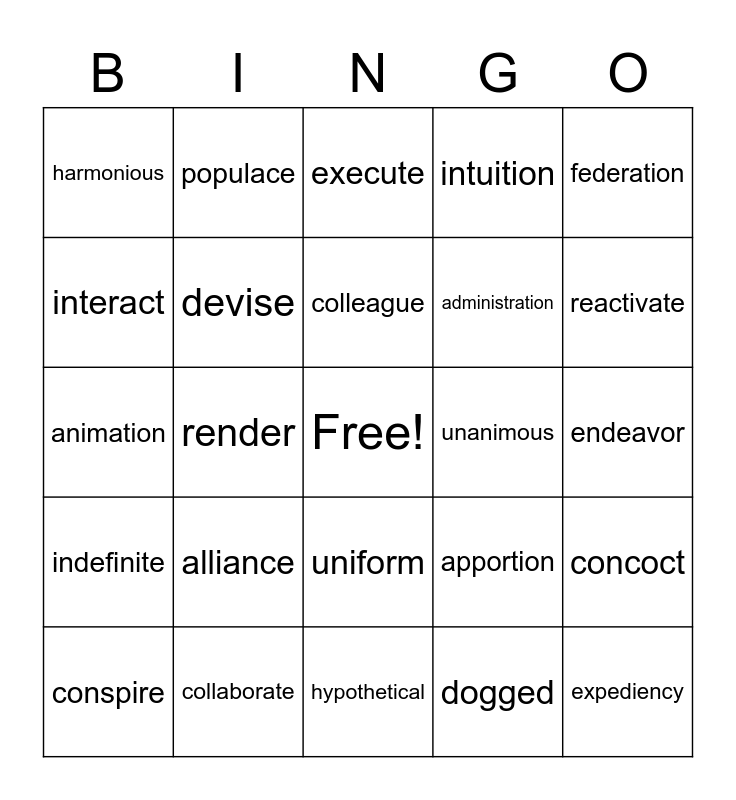 | B | I | N | G | O |
|---|---|---|---|---|
| harmonious | populace | execute | intuition | federation |
| interact | devise | colleague | administration | reactivate |
| animation | render | Free! | unanimous | endeavor |
| indefinite | alliance | uniform | apportion | concoct |
| conspire | collaborate | hypothetical | dogged | expediency |